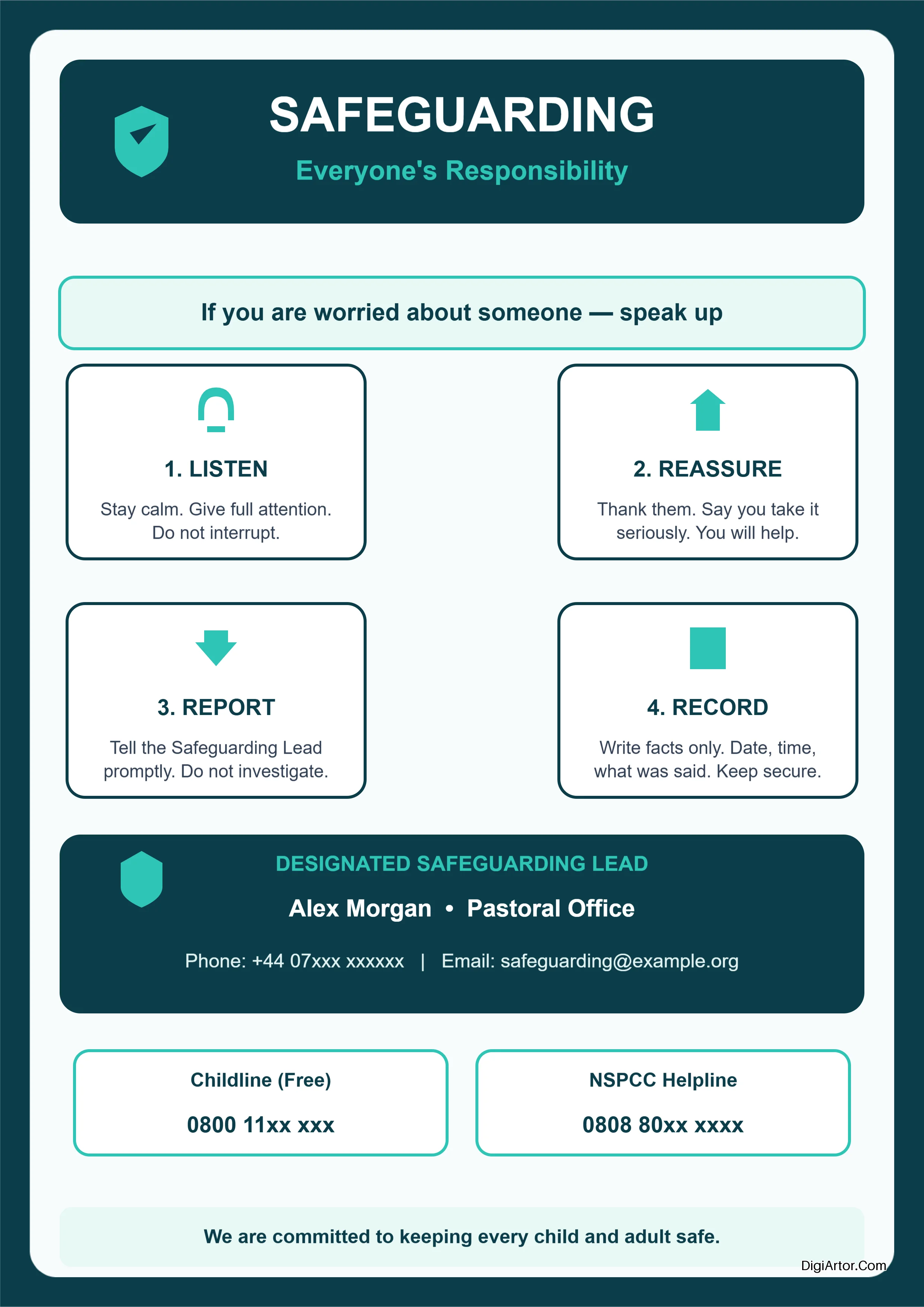 SAFEGUARDING

Everyone's Responsibility

If you are worried about someone — speak up

1. LISTEN

Stay calm. Give full attention. Do not interrupt.

2. REASSURE

Thank them. Say you take it seriously. You will help.

3. REPORT

Tell the Safeguarding Lead promptly. Do not investigate.

4. RECORD

Write facts only. Date, time, what was said. Keep secure.

DESIGNATED SAFEGUARDING LEAD

Alex Morgan • Pastoral Office

Phone: +44 07xxx xxxxxx | Email: safeguarding@example.org

Childline (Free)

0800 11xx xxx

NSPCC Helpline

0808 80xx xxxx

We are committed to keeping every child and adult safe.

DigiArtor.Com